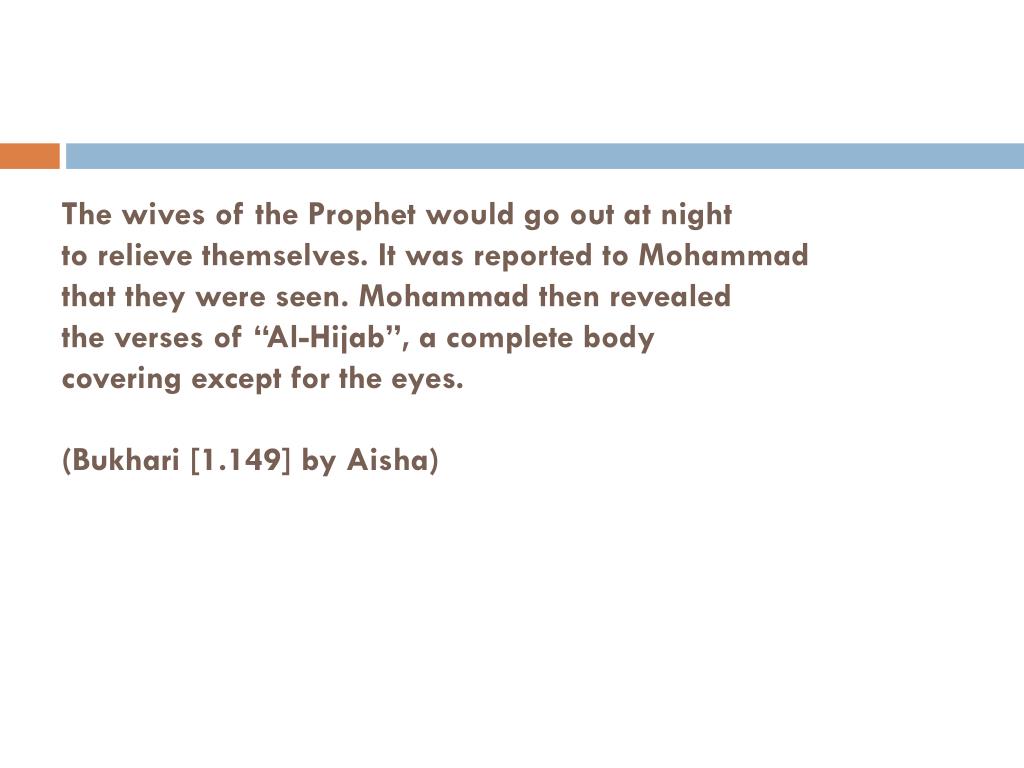 The wives of the Prophet would go out at night to relieve themselves. It was reported to Mohammad that they were seen. Mohammad then revealed the verses of "Al-Hijab", a complete body covering except for the eyes.

(Bukhari [1.149] by Aisha)